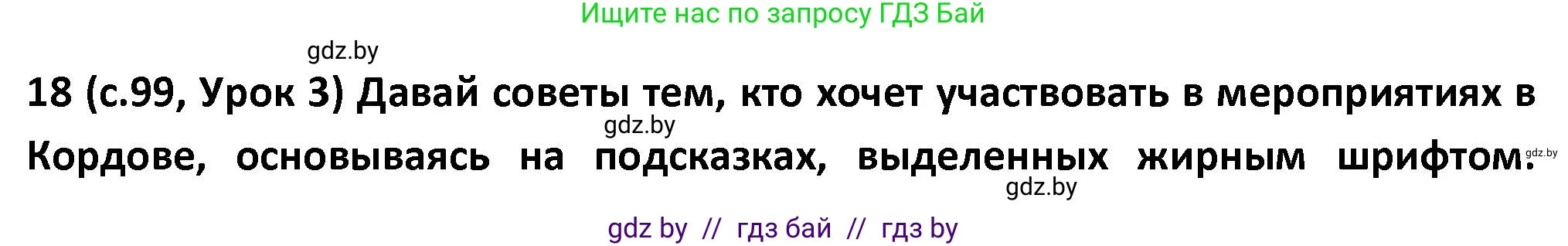 Ищите нас по запросу ГДЗ Бай

gdz.by

18 (с.99, Урок 3) Давай советы тем, кто хочет участвовать в мероприятиях в Кордове, основываясь на подсказках, выделенных жирным шрифтом.

gdz.by

gdz.by

gdz.by

gdz by // гдз бай // гдз by